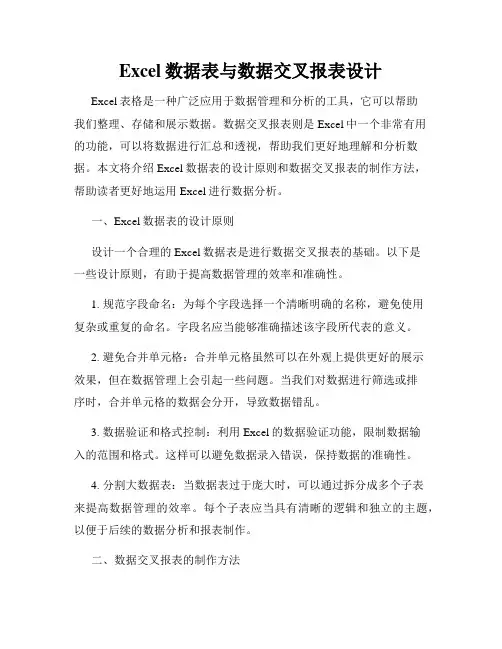 Excel 数据表与数据交叉报表设计

Excel 表格是一种广泛应用于数据管理和分析的工具，它可以帮助我们整理、存储和展示数据。数据交叉报表则是 Excel 中一个非常有用的功能，可以将数据进行汇总和透视，帮助我们更好地理解和分析数据。本文将介绍 Excel 数据表的设计原则和数据交叉报表的制作方法，帮助读者更好地运用 Excel 进行数据分析。

一、Excel 数据表的设计原则

设计一个合理的 Excel 数据表是进行数据交叉报表的基础。以下是一些设计原则，有助于提高数据管理的效率和准确性。

1. 规范字段命名：为每个字段选择一个清晰明确的名称，避免使用复杂或重复的命名。字段名应当能够准确描述该字段所代表的意义。

2. 避免合并单元格：合并单元格虽然可以在外观上提供更好的展示效果，但在数据管理上会引起一些问题。当我们对数据进行筛选或排序时，合并单元格的数据会分开，导致数据错乱。

3. 数据验证和格式控制：利用 Excel 的数据验证功能，限制数据输入的范围和格式。这样可以避免数据录入错误，保持数据的准确性。

4. 分割大数据表：当数据表过于庞大时，可以通过拆分成多个子表来提高数据管理的效率。每个子表应当具有清晰的逻辑和独立的主题，以便于后续的数据分析和报表制作。

二、数据交叉报表的制作方法